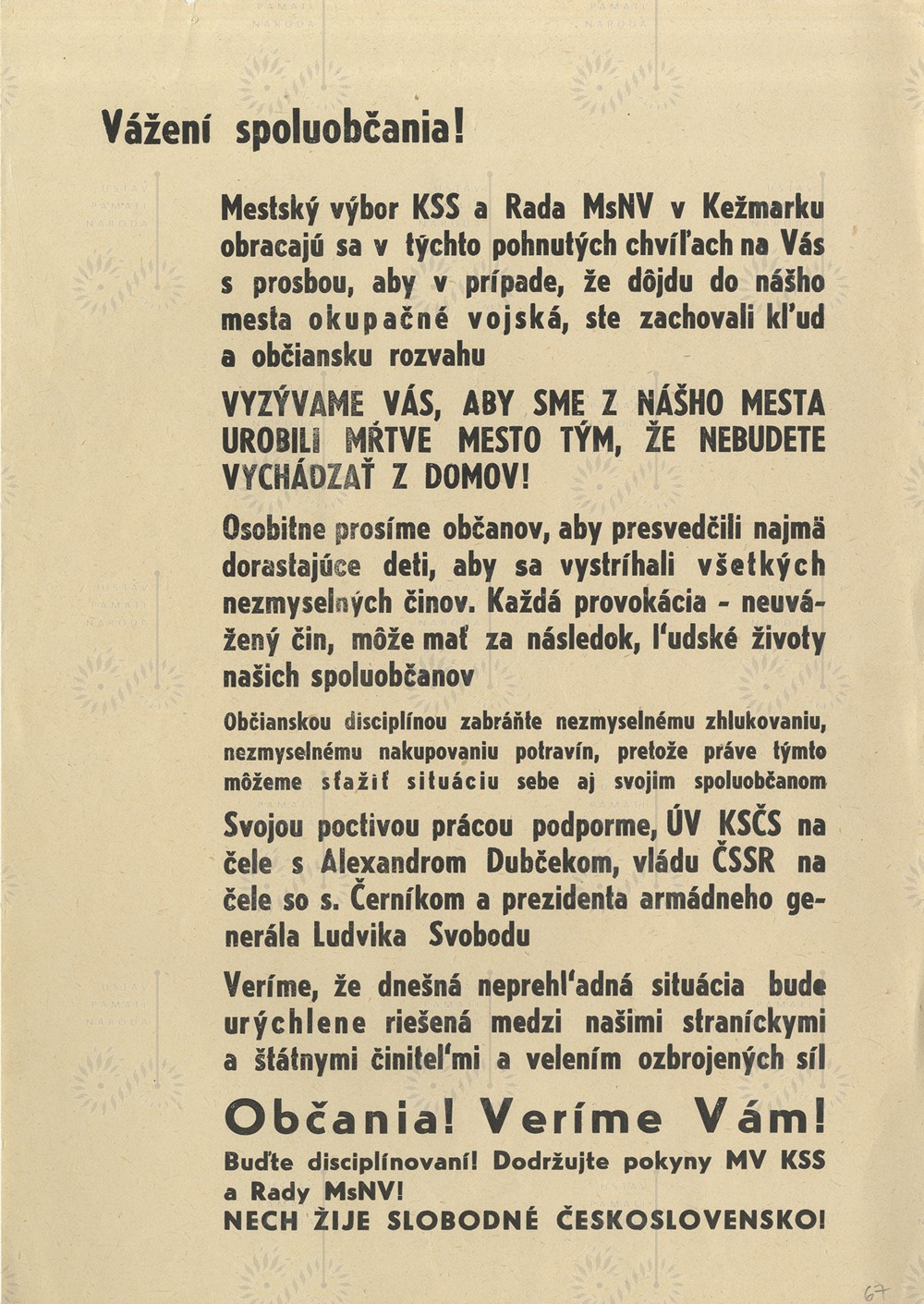 Vážení spoluobčania!

Mestský výbor KSS a Rada MsNV v Kežmarku obracajú sa v týchto pohnutých chvíľach na Vás s prosbou, aby v prípade, že dôjdu do nášho mesta okupačné vojská, ste zachovali kľud a občiansku rozvahu

VYZÝVAME VÁS, ABY SME Z NÁŠHO MESTA UROBILI MŔTVE MESTO TÝM, ŽE NEBUDETE VYCHÁDZAŤ Z DOMOV!

Osobitne prosíme občanov, aby presvedčili najmä dorastajúce deti, aby sa vystríhali všetkých nezmyselných činov. Každá provokácia - neuvážený čin, môže mať za následok, ľudské životy našich spoluobčanov

Občianskou disciplínou zabráňte nezmyselnému zhlukovaniu, nezmyselnému nakupovaniu potravín, pretože práve týmto môžeme sťažiť situáciu sebe aj svojim spoluobčanom

Svojou poctivou prácou podporme, ÚV KSČS na čele s Alexandrom Dubčekom, vládu ČSSR na čele so s. Černíkom a prezidenta armádneho generála Ludvika Svobodu

Veríme, že dnešná neprehľadná situácia bude urýchlene riešená medzi našimi straníckymi a štátnymi činiteľmi a velením ozbrojených síl

Občania! Veríme Vám!

Buďte disciplínovaní! Dodržujte pokyny MV KSS a Rady MsNV!
NECH ŽIJE SLOBODNÉ ČESKOSLOVENSKO!

67